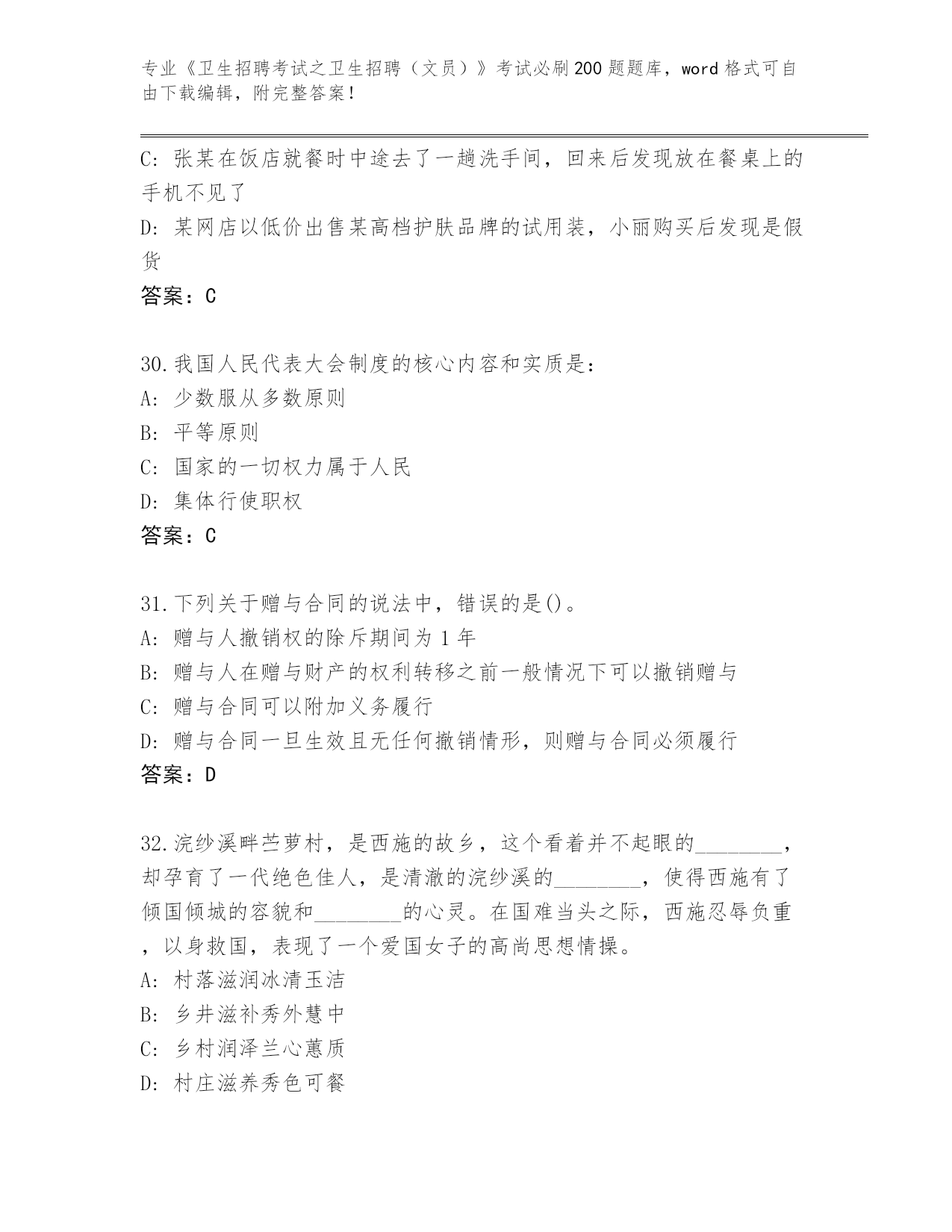 专业《卫生招聘考试之卫生招聘（文员）》考试必刷200题题库，word格式可自由下载编辑，附完整答案！

C：张某在饭店就餐时中途去了一趟洗手间，回来后发现放在餐桌上的手机不见了
D：某网店以低价出售某高档护肤品牌的试用装，小丽购买后发现是假货
答案：C

30.我国人民代表大会制度的核心内容和实质是：
A：少数服从多数原则
B：平等原则
C：国家的一切权力属于人民
D：集体行使职权
答案：C

31.下列关于赠与合同的说法中，错误的是()。
A：赠与人撤销权的除斥期间为1年
B：赠与人在赠与财产的权利转移之前一般情况下可以撤销赠与
C：赠与合同可以附加义务履行
D：赠与合同一旦生效且无任何撤销情形，则赠与合同必须履行
答案：D

32.浣纱溪畔苎萝村，是西施的故乡，这个看着并不起眼的________，却孕育了一代绝色佳人，是清澈的浣纱溪的________，使得西施有了倾国倾城的容貌和________的心灵。在国难当头之际，西施忍辱负重，以身救国，表现了一个爱国女子的高尚思想情操。
A：村落滋润冰清玉洁
B：乡井滋补秀外慧中
C：乡村润泽兰心蕙质
D：村庄滋养秀色可餐